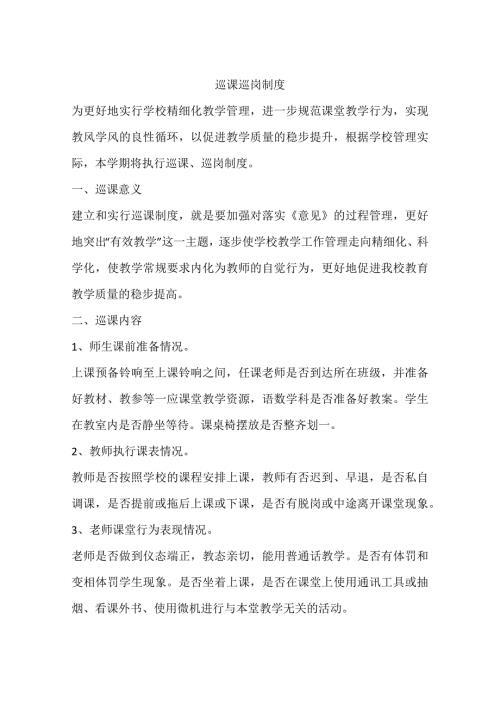 巡课巡岗制度

为更好地实行学校精细化教学管理，进一步规范课堂教学行为，实现教风学风的良性循环，以促进教学质量的稳步提升，根据学校管理实际，本学期将执行巡课、巡岗制度。

一、巡课意义

建立和实行巡课制度，就是要加强对落实《意见》的过程管理，更好地突出"有效教学"这一主题，逐步使学校教学工作管理走向精细化、科学化，使教学常规要求内化为教师的自觉行为，更好地促进我校教育教学质量的稳步提高。

二、巡课内容

1、师生课前准备情况。

上课预备铃响至上课铃响之间，任课老师是否到达所在班级，并准备好教材、教参等一应课堂教学资源，语数学科是否准备好教案。学生在教室内是否静坐等待。课桌椅摆放是否整齐划一。

2、教师执行课表情况。

教师是否按照学校的课程安排上课，教师有否迟到、早退，是否私自调课，是否提前或拖后上课或下课，是否有脱岗或中途离开课堂现象。

3、老师课堂行为表现情况。

老师是否做到仪态端正，教态亲切，能用普通话教学。是否有体罚和变相体罚学生现象。是否坐着上课，是否在课堂上使用通讯工具或抽烟、看课外书、使用微机进行与本堂教学无关的活动。